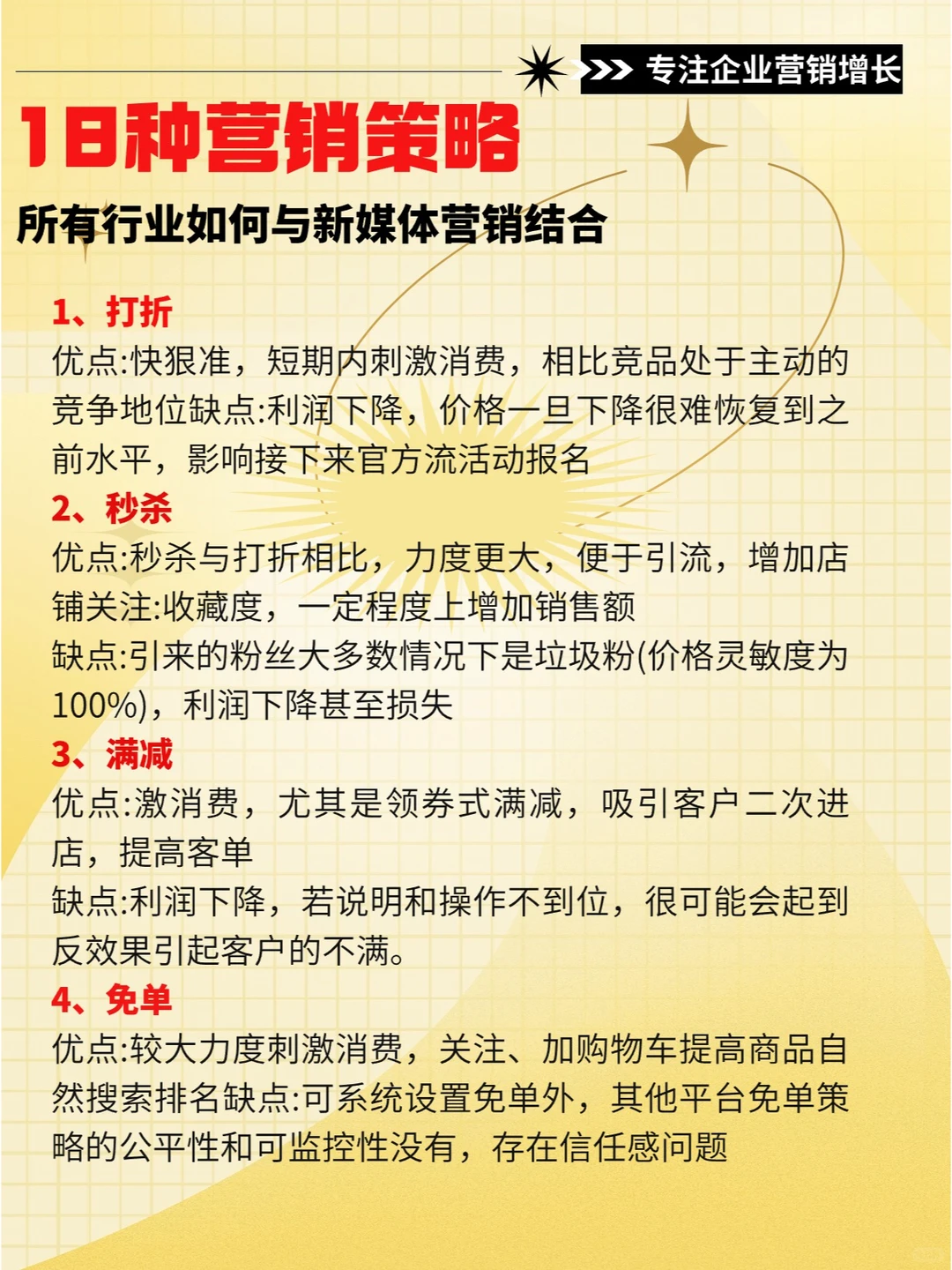 专注企业营销增长

18种营销策略

所有行业如何与新媒体营销结合

1、打折
优点:快狠准，短期内刺激消费，相比竞品处于主动的竞争地位缺点:利润下降，价格一旦下降很难恢复到之前水平，影响接下来官方流活动报名

2、秒杀
优点:秒杀与打折相比，力度更大，便于引流，增加店铺关注:收藏度，一定程度上增加销售额
缺点:引来的粉丝大多数情况下是垃圾粉(价格灵敏度为100%)，利润下降甚至损失

3、满减
优点:激消费，尤其是领券式满减，吸引客户二次进店，提高客单
缺点:利润下降，若说明和操作不到位，很可能会起到反效果引起客户的不满。

4、免单
优点:较大力度刺激消费，关注、加购物车提高商品自然搜索排名缺点:可系统设置免单外，其他平台免单策略的公平性和可监控性没有，存在信任感问题